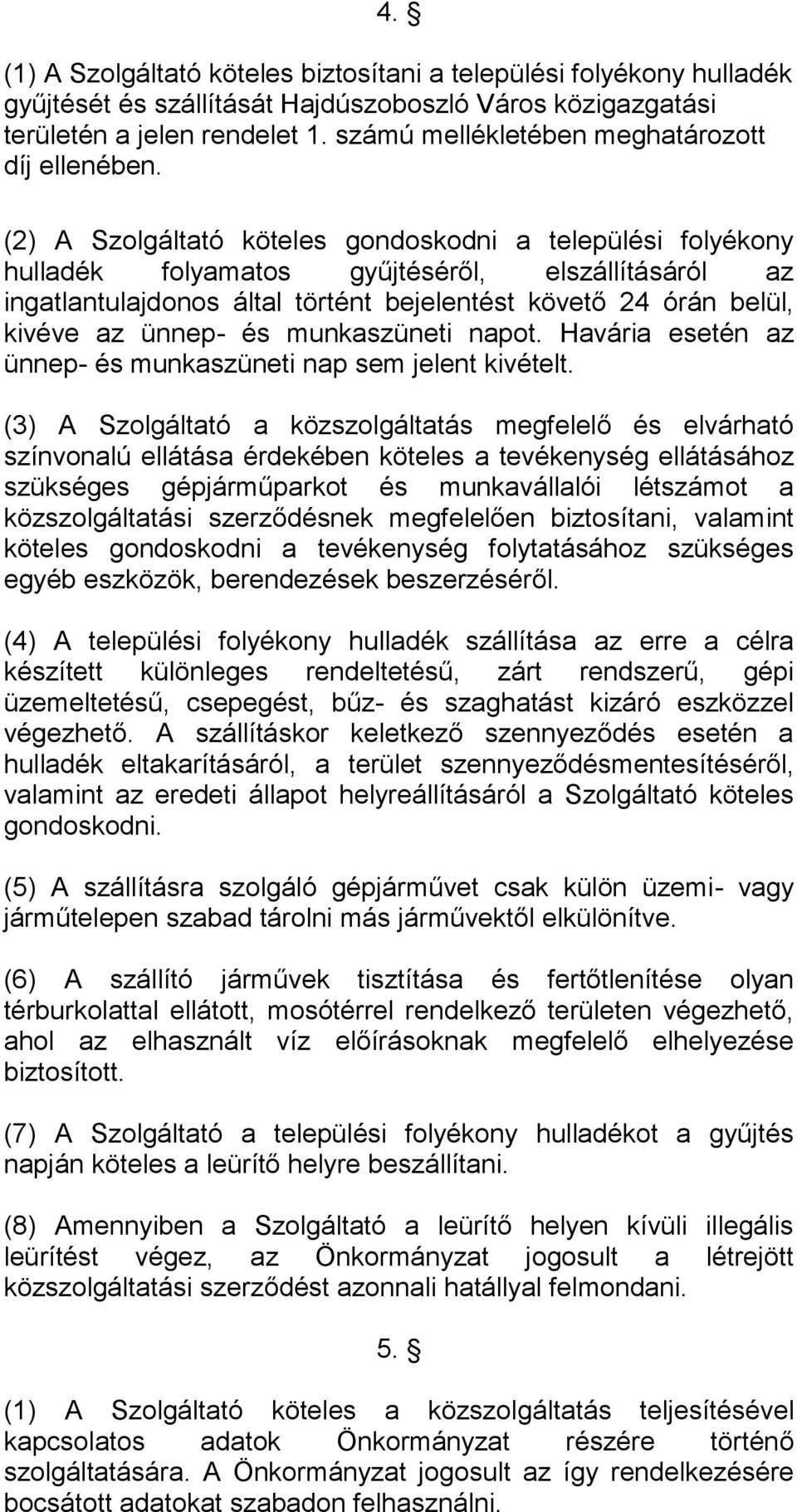 4. §

(1) A Szolgáltató köteles biztosítani a települési folyékony hulladék gyűjtését és szállítását Hajdúszoboszló Város közigazgatási területén a jelen rendelet 1. számú mellékletében meghatározott díj ellenében.

(2) A Szolgáltató köteles gondoskodni a települési folyékony hulladék folyamatos gyűjtéséről, elszállításáról az ingatlantulajdonos által történt bejelentést követő 24 órán belül, kivéve az ünnep- és munkaszüneti napot. Havária esetén az ünnep- és munkaszüneti nap sem jelent kivételt.

(3) A Szolgáltató a közszolgáltatás megfelelő és elvárható színvonalú ellátása érdekében köteles a tevékenység ellátásához szükséges gépjárműparkot és munkavállalói létszámot a közszolgáltatási szerződésnek megfelelően biztosítani, valamint köteles gondoskodni a tevékenység folytatásához szükséges egyéb eszközök, berendezések beszerzéséről.

(4) A települési folyékony hulladék szállítása az erre a célra készített különleges rendeltetésű, zárt rendszerű, gépi üzemeltetésű, csepegést, bűz- és szaghatást kizáró eszközzel végezhető. A szállításkor keletkező szennyeződés esetén a hulladék eltakarításáról, a terület szennyeződésmentesítéséről, valamint az eredeti állapot helyreállításáról a Szolgáltató köteles gondoskodni.

(5) A szállításra szolgáló gépjárművet csak külön üzemi- vagy járműtelepen szabad tárolni más járművektől elkülönítve.

(6) A szállító járművek tisztítása és fertőtlenítése olyan térburkolattal ellátott, mosótérrel rendelkező területen végezhető, ahol az elhasznált víz előírásoknak megfelelő elhelyezése biztosított.

(7) A Szolgáltató a települési folyékony hulladékot a gyűjtés napján köteles a leürítő helyre beszállítani.

(8) Amennyiben a Szolgáltató a leürítő helyen kívüli illegális leürítést végez, az Önkormányzat jogosult a létrejött közszolgáltatási szerződést azonnali hatállyal felmondani.

5. §

(1) A Szolgáltató köteles a közszolgáltatás teljesítésével kapcsolatos adatok Önkormányzat részére történő szolgáltatására. A Önkormányzat jogosult az így rendelkezésére bocsátott adatokat szabadon felhasználni.